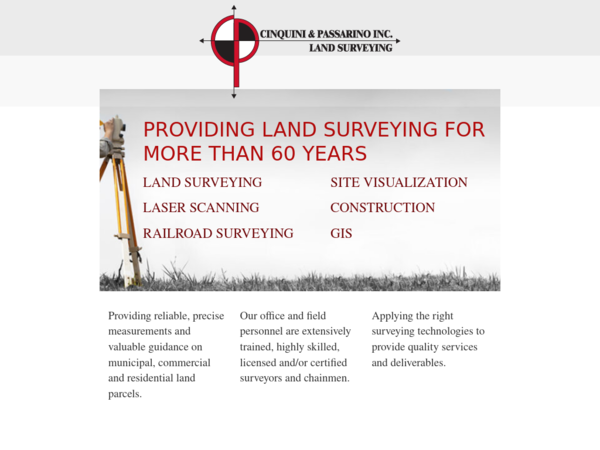 CINQUINI & PASSARINO INC.
LAND SURVEYING

PROVIDING LAND SURVEYING FOR MORE THAN 60 YEARS

LAND SURVEYING
LASER SCANNING
RAILROAD SURVEYING

SITE VISUALIZATION
CONSTRUCTION
GIS

Providing reliable, precise measurements and valuable guidance on municipal, commercial and residential land parcels.

Our office and field personnel are extensively trained, highly skilled, licensed and/or certified surveyors and chainmen.

Applying the right surveying technologies to provide quality services and deliverables.